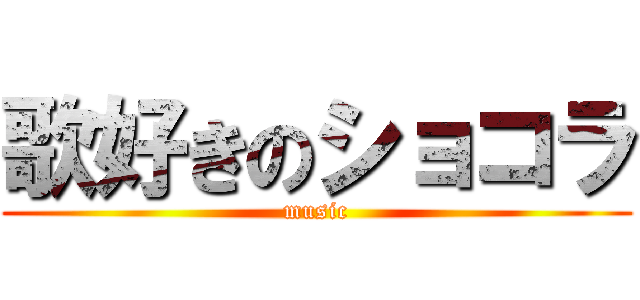 歌好きのショコラ
music